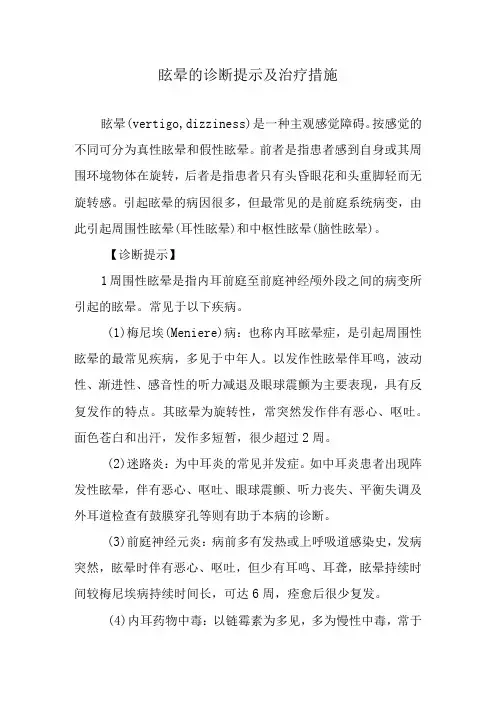 眩晕的诊断提示及治疗措施

眩晕(vertigo,dizziness)是一种主观感觉障碍。按感觉的不同可分为真性眩晕和假性眩晕。前者是指患者感到自身或其周围环境物体在旋转，后者是指患者只有头昏眼花和头重脚轻而无旋转感。引起眩晕的病因很多，但最常见的是前庭系统病变，由此引起周围性眩晕(耳性眩晕)和中枢性眩晕(脑性眩晕)。

【诊断提示】

1周围性眩晕是指内耳前庭至前庭神经颅外段之间的病变所引起的眩晕。常见于以下疾病。

(1)梅尼埃(Meniere)病：也称内耳眩晕症，是引起周围性眩晕的最常见疾病，多见于中年人。以发作性眩晕伴耳鸣，波动性、渐进性、感音性的听力减退及眼球震颤为主要表现，具有反复发作的特点。其眩晕为旋转性，常突然发作伴有恶心、呕吐。面色苍白和出汗，发作多短暂，很少超过2周。

(2)迷路炎：为中耳炎的常见并发症。如中耳炎患者出现阵发性眩晕，伴有恶心、呕吐、眼球震颤、听力丧失、平衡失调及外耳道检查有鼓膜穿孔等则有助于本病的诊断。

(3)前庭神经元炎：病前多有发热或上呼吸道感染史，发病突然，眩晕时伴有恶心、呕吐，但少有耳鸣、耳聋，眩晕持续时间较梅尼埃病持续时间长，可达6周，痊愈后很少复发。

(4)内耳药物中毒：以链霉素为多见，多为慢性中毒，常于